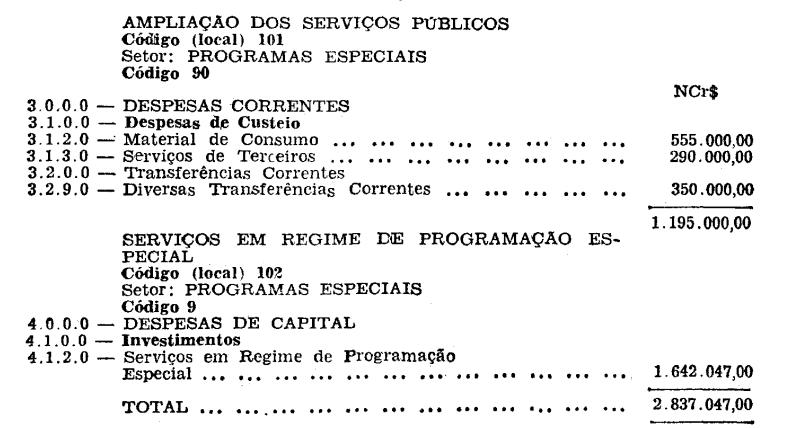 AMPLIAÇÃO DOS SERVIÇOS PÚBLICOS
Código (local) 101
Setor: PROGRAMAS ESPECIAIS
Código 90

NCr$

3.0.0.0 — DESPESAS CORRENTES
3.1.0.0 — Despesas de Custeio
3.1.2.0 — Material de Consumo 555.000,00
3.1.3.0 — Serviços de Terceiros 290.000,00
3.2.0.0 — Transferências Correntes
3.2.9.0 — Diversas Transferências Correntes 350.000,00

1.195.000,00

SERVIÇOS EM REGIME DE PROGRAMAÇÃO ESPECIAL
Código (local) 102
Setor: PROGRAMAS ESPECIAIS
Código 9
4.0.0.0 — DESPESAS DE CAPITAL
4.1.0.0 — Investimentos
4.1.2.0 — Serviços em Regime de Programação Especial 1.642.047,00

TOTAL 2.837.047,00